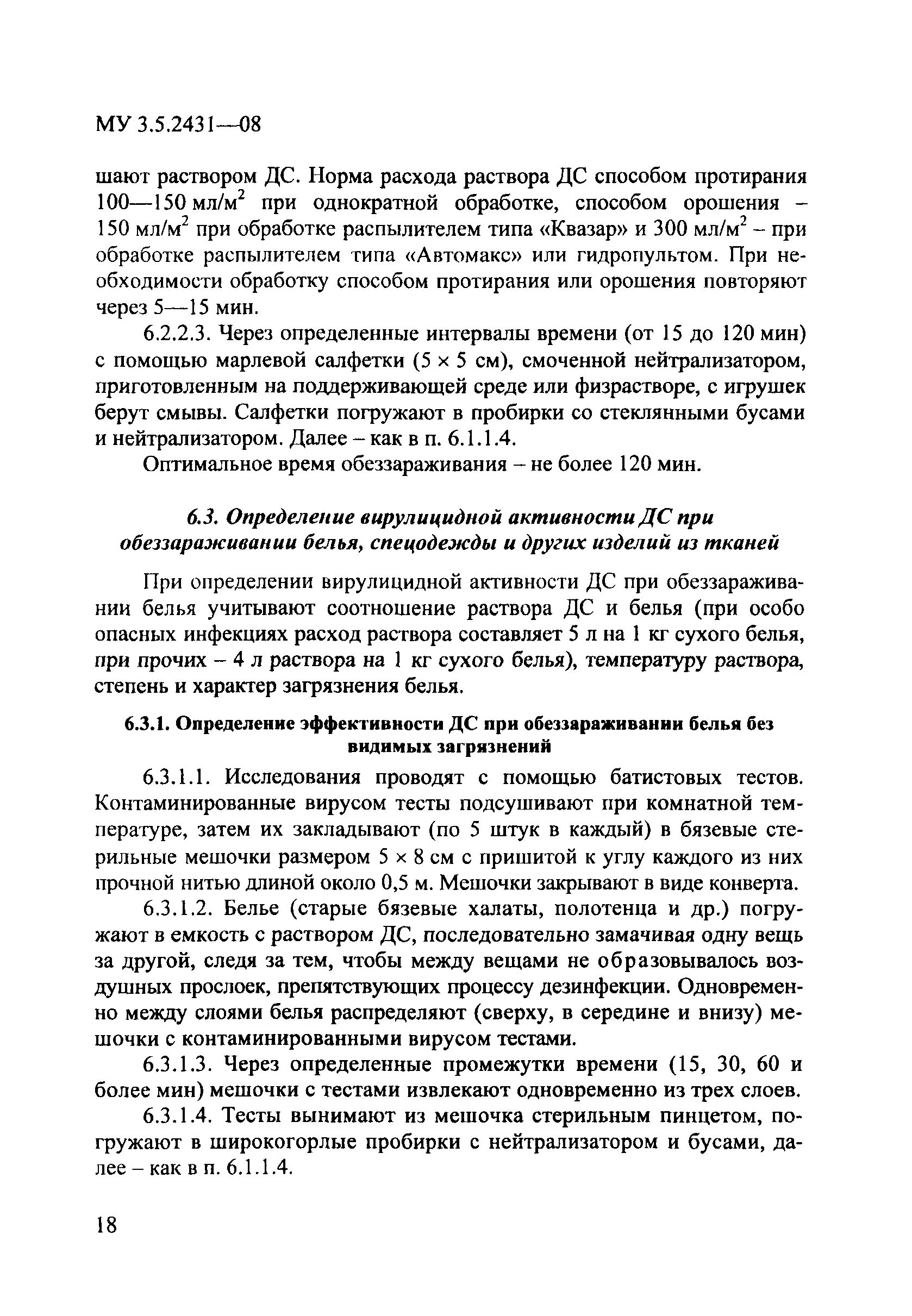 МУ 3.5.2431—08

шают раствором ДС. Норма расхода раствора ДС способом протирания 100—150 мл/м$^2$ при однократной обработке, способом орошения – 150 мл/м$^2$ при обработке распылителем типа «Квазар» и 300 мл/м$^2$ – при обработке распылителем типа «Автомакс» или гидропультом. При необходимости обработку способом протирания или орошения повторяют через 5—15 мин.

6.2.2.3. Через определенные интервалы времени (от 15 до 120 мин) с помощью марлевой салфетки (5 × 5 см), смоченной нейтрализатором, приготовленным на поддерживающей среде или физрастворе, с игрушек берут смывы. Салфетки погружают в пробирки со стеклянными бусами и нейтрализатором. Далее – как в п. 6.1.1.4.

Оптимальное время обеззараживания – не более 120 мин.

6.3. Определение вирулицидной активности ДС при обеззараживании белья, спецодежды и других изделий из тканей

При определении вирулицидной активности ДС при обеззараживании белья учитывают соотношение раствора ДС и белья (при особо опасных инфекциях расход раствора составляет 5 л на 1 кг сухого белья, при прочих – 4 л раствора на 1 кг сухого белья), температуру раствора, степень и характер загрязнения белья.

6.3.1. Определение эффективности ДС при обеззараживании белья без видимых загрязнений

6.3.1.1. Исследования проводят с помощью батистовых тестов. Контаминированные вирусом тесты подсушивают при комнатной температуре, затем их закладывают (по 5 штук в каждый) в бязевые стерильные мешочки размером 5 × 8 см с пришитой к углу каждого из них прочной нитью длиной около 0,5 м. Мешочки закрывают в виде конверта.

6.3.1.2. Белье (старые бязевые халаты, полотенца и др.) погружают в емкость с раствором ДС, последовательно замачивая одну вещь за другой, следя за тем, чтобы между вещами не образовывалось воздушных прослоек, препятствующих процессу дезинфекции. Одновременно между слоями белья распределяют (сверху, в середине и внизу) мешочки с контаминированными вирусом тестами.

6.3.1.3. Через определенные промежутки времени (15, 30, 60 и более мин) мешочки с тестами извлекают одновременно из трех слоев.

6.3.1.4. Тесты вынимают из мешочка стерильным пинцетом, погружают в широкогорлые пробирки с нейтрализатором и бусами, далее – как в п. 6.1.1.4.

18